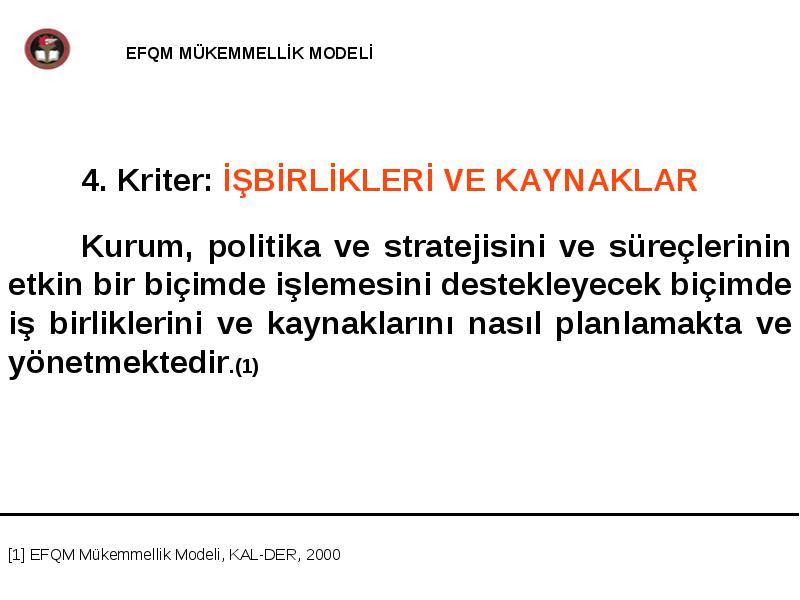 EFQM MÜKEMMELLİK MODELİ

4. Kriter: İŞBİRLİKLERİ VE KAYNAKLAR

Kurum, politika ve stratejisini ve süreçlerinin etkin bir biçimde işlemesini destekleyecek biçimde iş birliklerini ve kaynaklarını nasıl planlamakta ve yönetmektedir.(1)

[1] EFQM Mükemmellik Modeli, KAL-DER, 2000